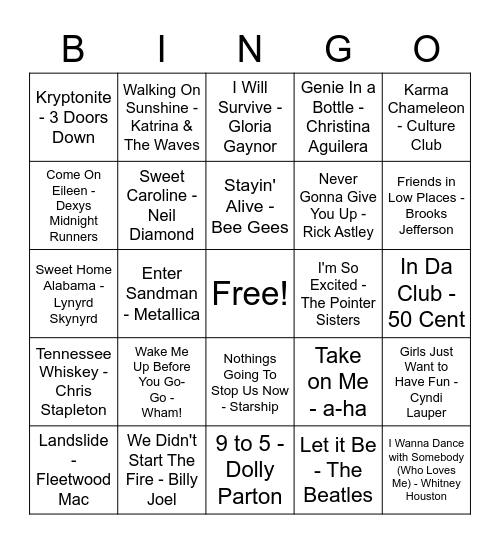 | B | I | N | G | O |
|---|---|---|---|---|
| Kryptonite - 3 Doors Down | Walking On Sunshine - Katrina & The Waves | I Will Survive - Gloria Gaynor | Genie In a Bottle - Christina Aguilera | Karma Chameleon - Culture Club |
| Come On Eileen - Dexys Midnight Runners | Sweet Caroline - Neil Diamond | Stayin' Alive - Bee Gees | Never Gonna Give You Up - Rick Astley | Friends in Low Places - Brooks Jefferson |
| Sweet Home Alabama - Lynyrd Skynyrd | Enter Sandman - Metallica | Free! | I'm So Excited - The Pointer Sisters | In Da Club - 50 Cent |
| Tennessee Whiskey - Chris Stapleton | Wake Me Up Before You Go-Go - Wham! | Nothings Going To Stop Us Now - Starship | Take on Me - a-ha | Girls Just Want to Have Fun - Cyndi Lauper |
| Landslide - Fleetwood Mac | We Didn't Start The Fire - Billy Joel | 9 to 5 - Dolly Parton | Let it Be - The Beatles | I Wanna Dance with Somebody (Who Loves Me) - Whitney Houston |